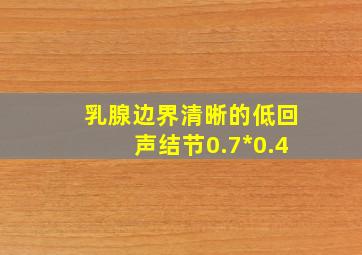 乳腺边界清晰的低回声结节0.7*0.4